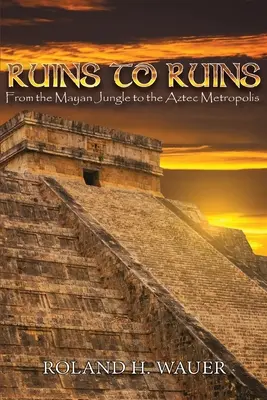 RUINS TO RUINS
From the Mayan Jungle to the Aztec Metropolis

ROLAND H. WAUER